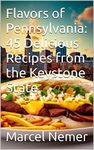 Flavors of Pennsylvania: 45 Delicious Recipes from the Keystone State

Marcel Nemer